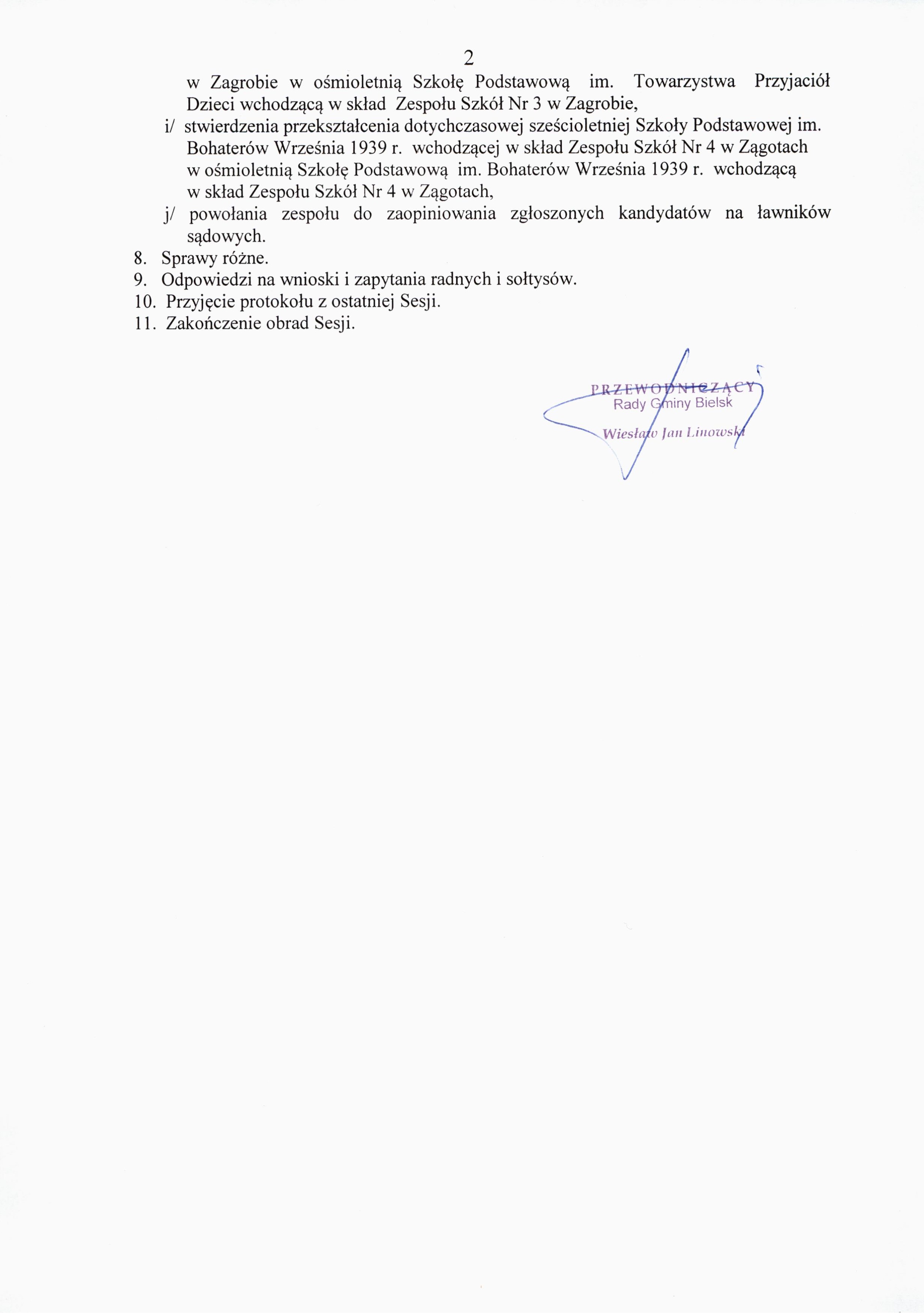 2

w Zagrobie w ośmioletnią Szkołę Podstawową im. Towarzystwa Przyjaciół Dzieci wchodzącą w skład Zespołu Szkół Nr 3 w Zagrobie,

i/ stwierdzenia przekształcenia dotychczasowej sześcioletniej Szkoły Podstawowej im. Bohaterów Września 1939 r. wchodzącej w skład Zespołu Szkół Nr 4 w Zągotach w ośmioletnią Szkołę Podstawową im. Bohaterów Września 1939 r. wchodzącą w skład Zespołu Szkół Nr 4 w Zągotach,

j/ powołania zespołu do zaopiniowania zgłoszonych kandydatów na ławników sądowych.

8. Sprawy różne.
9. Odpowiedzi na wnioski i zapytania radnych i sołtysów.
10. Przyjęcie protokołu z ostatniej Sesji.
11. Zakończenie obrad Sesji.

PRZEWODNICZĄCY
Rady Gminy Bielsk
Wiesław Jan Linowski